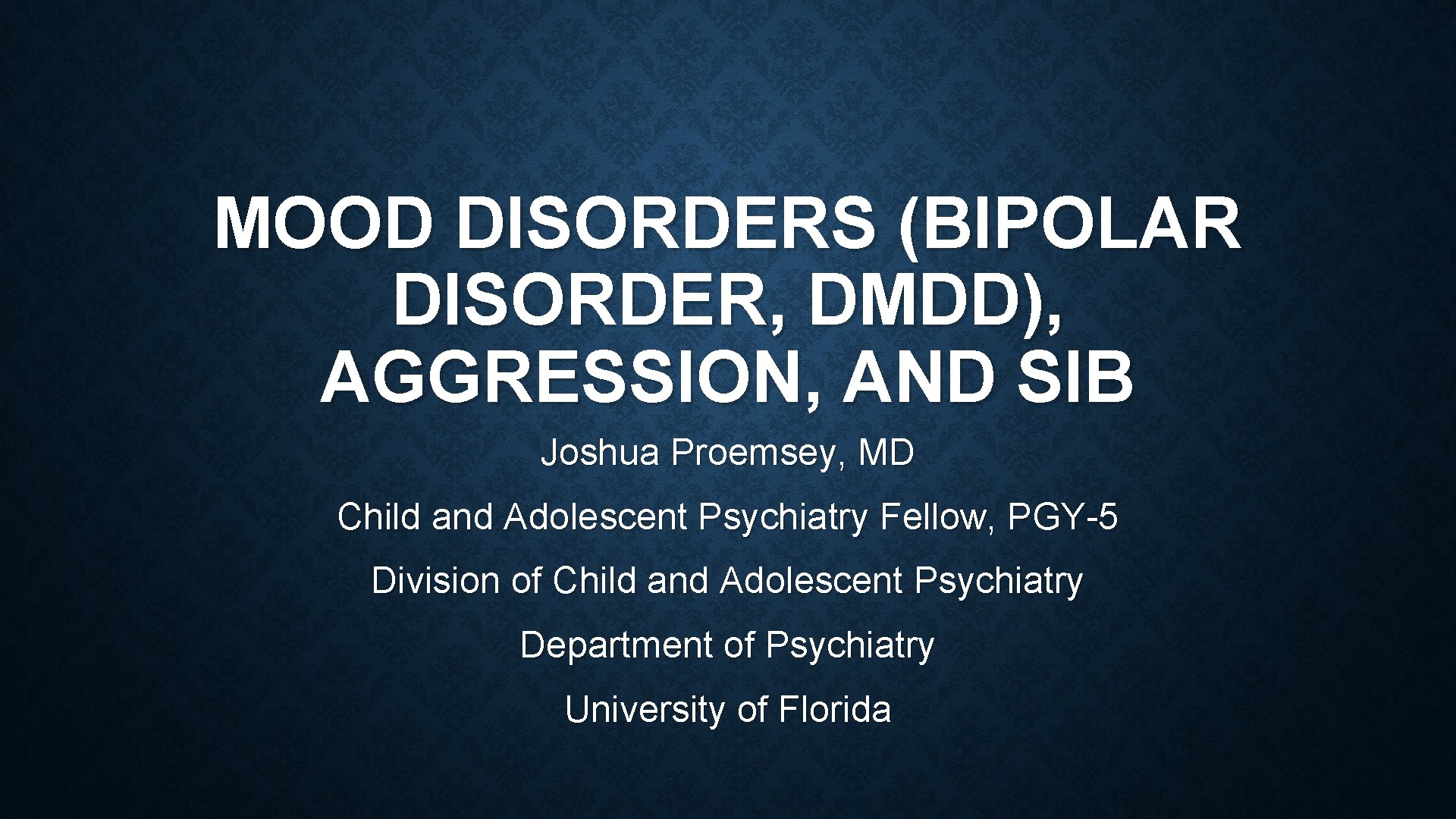 MOOD DISORDERS (BIPOLAR DISORDER, DMDD), AGGRESSION, AND SIB

Joshua Proemsey, MD

Child and Adolescent Psychiatry Fellow, PGY-5

Division of Child and Adolescent Psychiatry

Department of Psychiatry

University of Florida